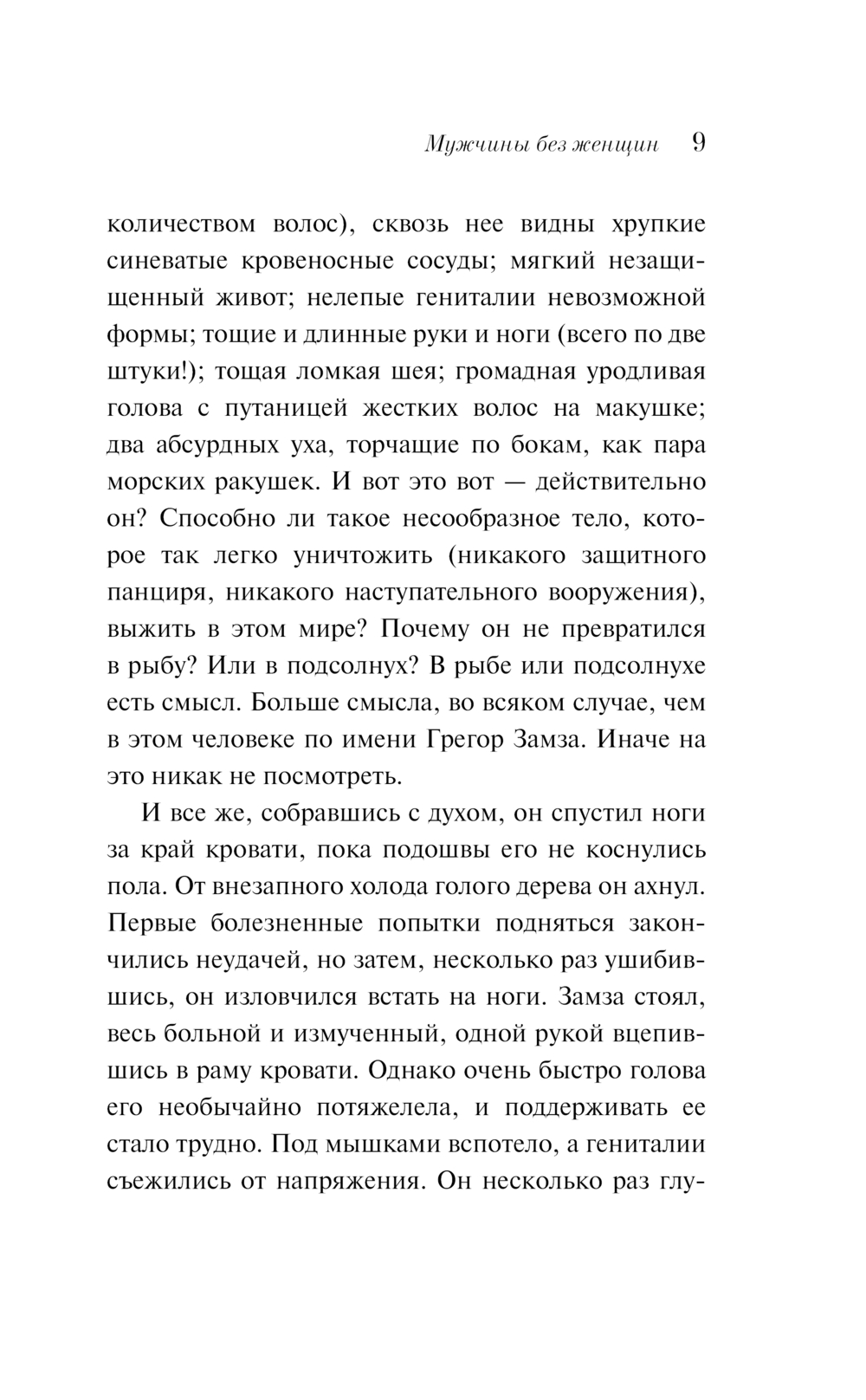 Мужчины без женщин 9

количеством волос), сквозь нее видны хрупкие синеватые кровеносные сосуды; мягкий незащищенный живот; нелепые гениталии невозможной формы; тощие и длинные руки и ноги (всего по две штуки!); тощая ломкая шея; громадная уродливая голова с путаницей жестких волос на макушке; два абсурдных уха, торчащие по бокам, как пара морских ракушек. И вот это вот — действительно он? Способно ли такое несообразное тело, которое так легко уничтожить (никакого защитного панциря, никакого наступательного вооружения), выжить в этом мире? Почему он не превратился в рыбу? Или в подсолнух? В рыбе или подсолнухе есть смысл. Больше смысла, во всяком случае, чем в этом человеке по имени Грегор Замза. Иначе на это никак не посмотреть.

И все же, собравшись с духом, он спустил ноги за край кровати, пока подошвы его не коснулись пола. От внезапного холода голого дерева он ахнул. Первые болезненные попытки подняться закончились неудачей, но затем, несколько раз ушибившись, он изловчился встать на ноги. Замза стоял, весь больной и измученный, одной рукой вцепившись в раму кровати. Однако очень быстро голова его необычайно потяжелела, и поддерживать ее стало трудно. Под мышками вспотело, а гениталии съежились от напряжения. Он несколько раз глу-